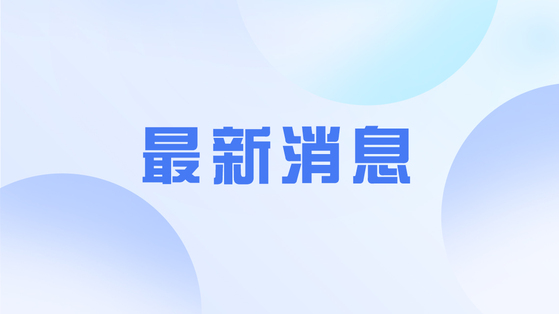 最新消息